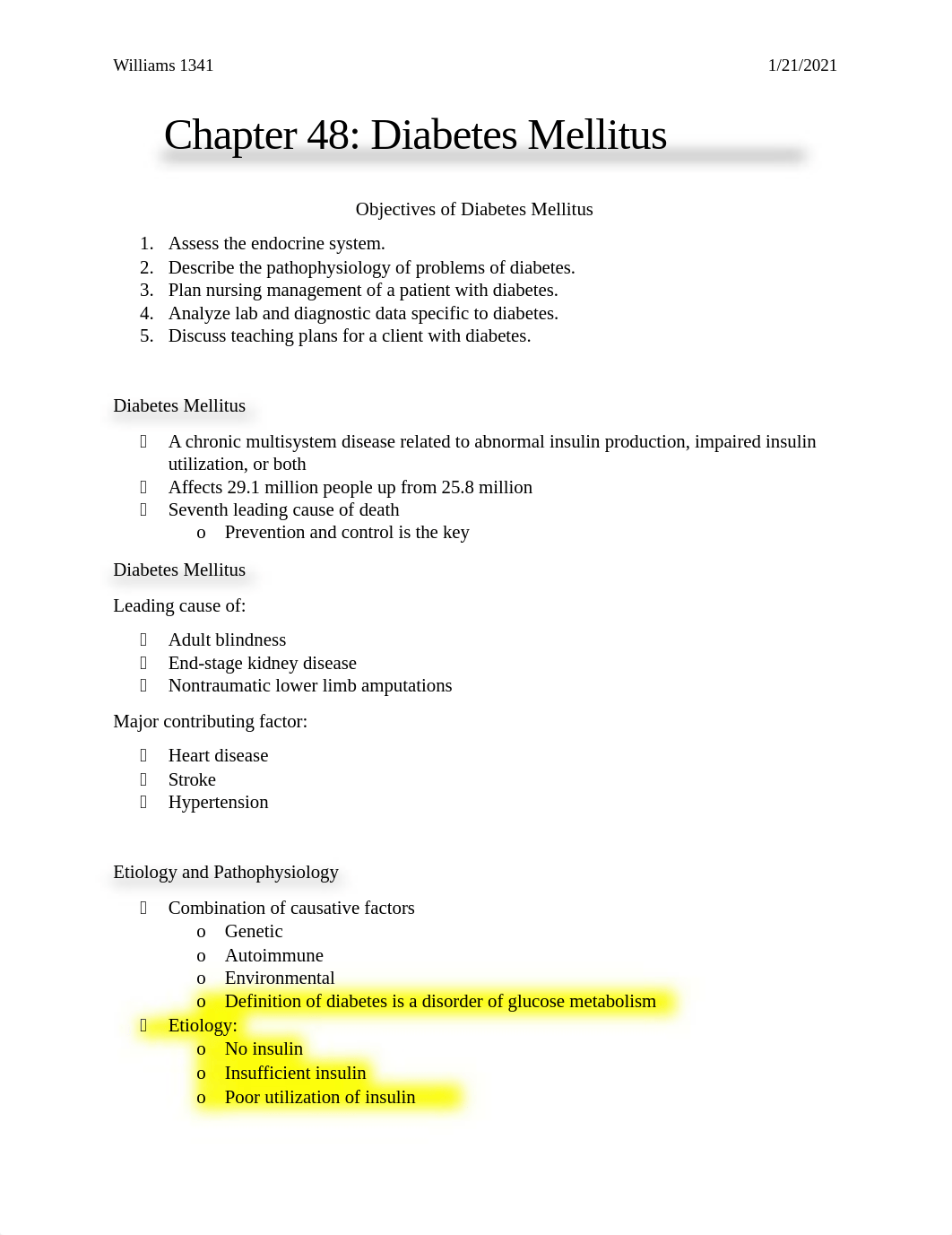 Williams 1341 1/21/2021

Chapter 48: Diabetes Mellitus

Objectives of Diabetes Mellitus

1. Assess the endocrine system.
2. Describe the pathophysiology of problems of diabetes.
3. Plan nursing management of a patient with diabetes.
4. Analyze lab and diagnostic data specific to diabetes.
5. Discuss teaching plans for a client with diabetes.

Diabetes Mellitus

 A chronic multisystem disease related to abnormal insulin production, impaired insulin utilization, or both
 Affects 29.1 million people up from 25.8 million
 Seventh leading cause of death
o Prevention and control is the key

Diabetes Mellitus

Leading cause of:

 Adult blindness
 End-stage kidney disease
 Nontraumatic lower limb amputations

Major contributing factor:

 Heart disease
 Stroke
 Hypertension

Etiology and Pathophysiology

 Combination of causative factors
o Genetic
o Autoimmune
o Environmental
o Definition of diabetes is a disorder of glucose metabolism
 Etiology:
o No insulin
o Insufficient insulin
o Poor utilization of insulin